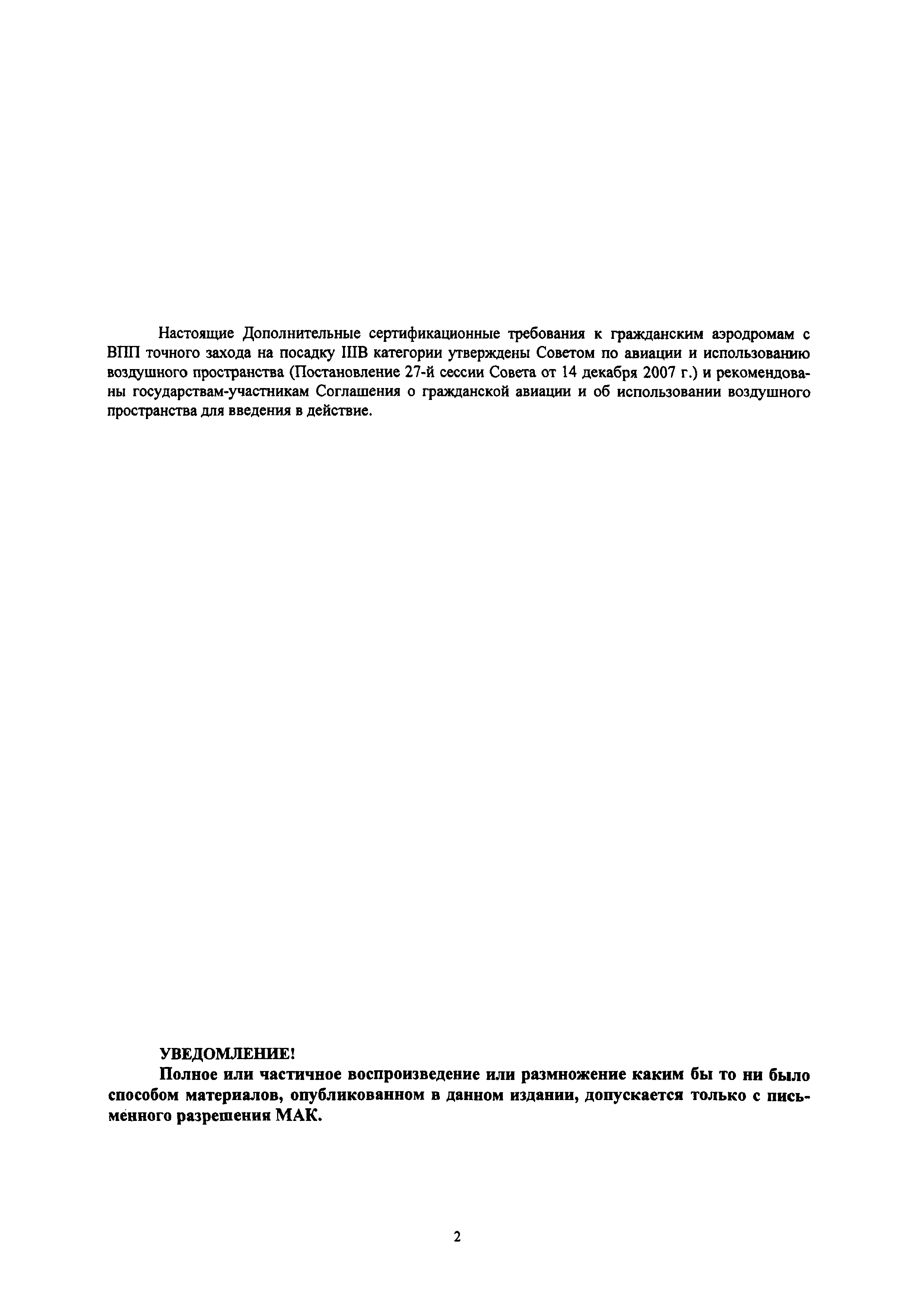 Настоящие Дополнительные сертификационные требования к гражданским аэродромам с ВПП точного захода на посадку IIIВ категории утверждены Советом по авиации и использованию воздушного пространства (Постановление 27-й сессии Совета от 14 декабря 2007 г.) и рекомендованы государствам-участникам Соглашения о гражданской авиации и об использовании воздушного пространства для введения в действие.

УВЕДОМЛЕНИЕ!
Полное или частичное воспроизведение или размножение каким бы то ни было способом материалов, опубликованном в данном издании, допускается только с письменного разрешения МАК.

2